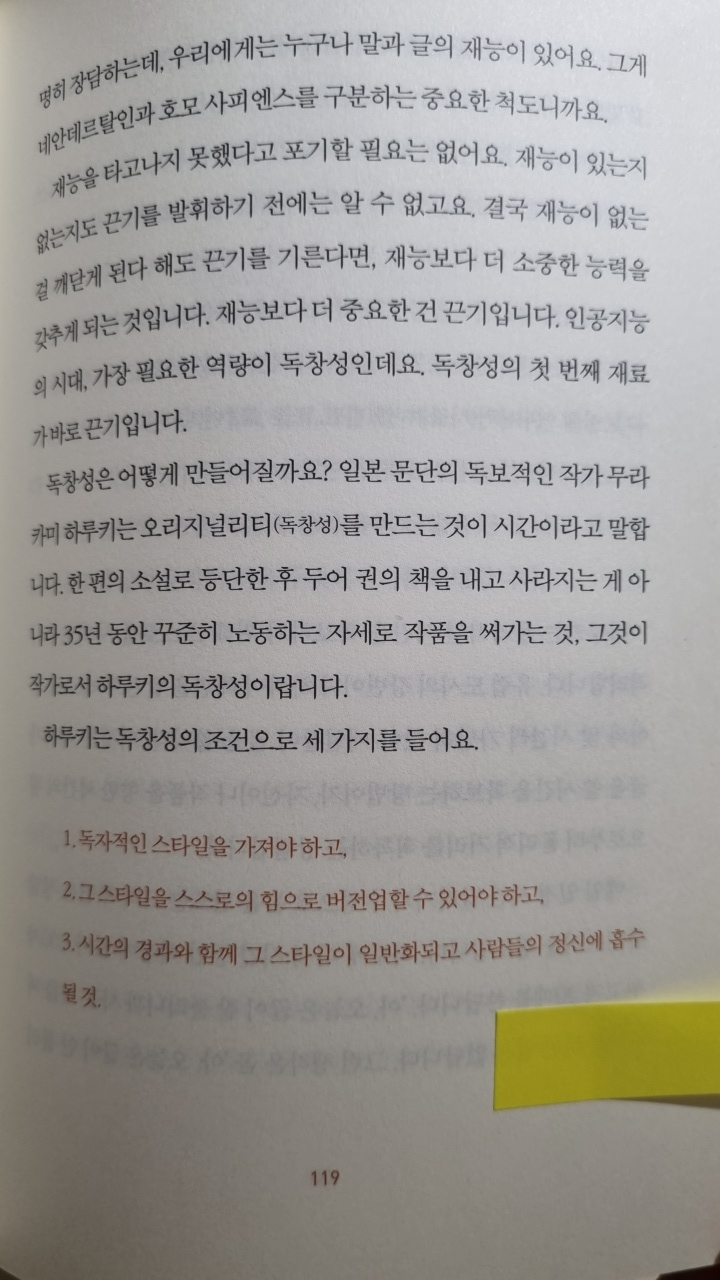 명히 장담하는데, 우리에게는 누구나 말과 글의 재능이 있어요. 그게 네안데르탈인과 호모 사피엔스를 구분하는 중요한 척도니까요.

재능을 타고나지 못했다고 포기할 필요는 없어요. 재능이 있는지 없는지도 끈기를 발휘하기 전에는 알 수 없고요. 결국 재능이 없는 걸 깨닫게 된다 해도 끈기를 기른다면, 재능보다 더 소중한 능력을 갖추게 되는 것입니다. 재능보다 더 중요한 건 끈기입니다. 인공지능의 시대, 가장 필요한 역량이 독창성인데요. 독창성의 첫 번째 재료가 바로 끈기입니다.

독창성은 어떻게 만들어질까요? 일본 문단의 독보적인 작가 무라카미 하루키는 오리지널리티(독창성)를 만드는 것이 시간이라고 말합니다. 한 편의 소설로 등단한 후 두어 권의 책을 내고 사라지는 게 아니라 35년 동안 꾸준히 노동하는 자세로 작품을 써가는 것, 그것이 작가로서 하루키의 독창성이랍니다.

하루키는 독창성의 조건으로 세 가지를 들어요.

1. 독자적인 스타일을 가져야 하고,
2. 그 스타일을 스스로의 힘으로 버전업할 수 있어야 하고,
3. 시간의 경과와 함께 그 스타일이 일반화되고 사람들의 정신에 흡수될 것.

119